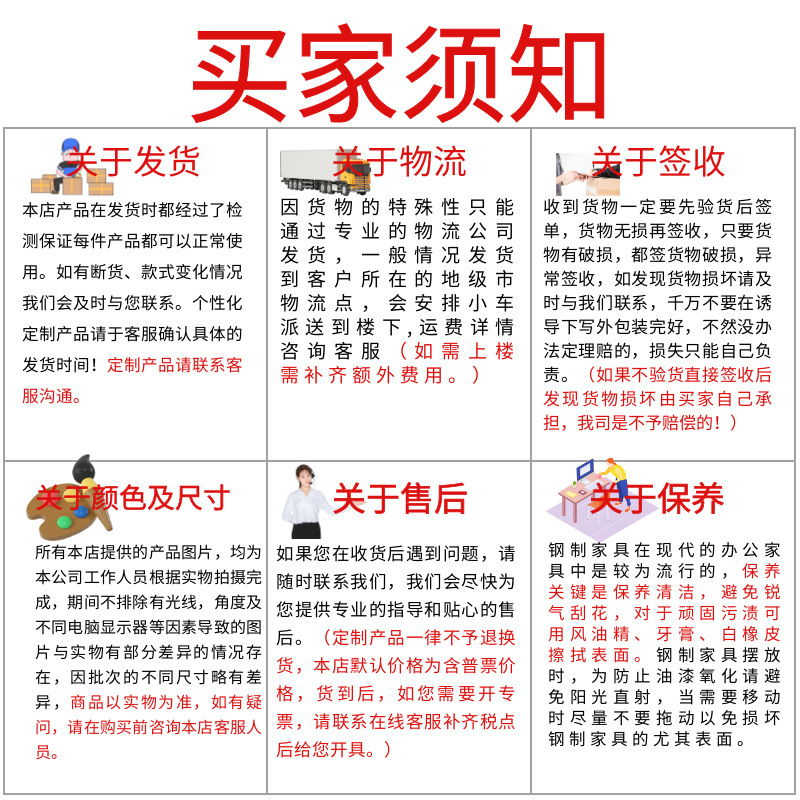 买家须知

关于发货

本店产品在发货时都经过了检测保证每件产品都可以正常使用。如有断货、款式变化情况我们会及时与您联系。个性化定制产品请于客服确认具体的发货时间！定制产品请联系客服沟通。

关于物流

因货物的特殊性只能通过专业的物流公司发货，一般情况发货到客户所在的地级市物流点，会安排小车派送到楼下，运费详情咨询客服（如需上楼需补齐额外费用。）

关于签收

收到货物一定要先验货后签单，货物无损再签收，只要货物有破损，都签货物破损，异常签收，如发现货物损坏请及时与我们联系，千万不要在诱导下写外包装完好，不然没办法定理赔的，损失只能自己负责。（如果不验货直接签收后发现货物损坏由买家自己承担，我司是不予赔偿的！）

关于颜色及尺寸

所有本店提供的产品图片，均为本公司工作人员根据实物拍摄完成，期间不排除有光线，角度及不同电脑显示器等因素导致的图片与实物有部分差异的情况存在，因批次的不同尺寸略有差异，商品以实物为准，如有疑问，请在购买前咨询本店客服人员。

关于售后

如果您在收货后遇到问题，请随时联系我们，我们会尽快为您提供专业的指导和贴心的售后。（定制产品一律不予退换货，本店默认价格为含普票价格，货到后，如您需要开专票，请联系在线客服补齐税点后给您开具。）

关于保养

钢制家具在现代的办公家具中是较为流行的，保养关键是保养清洁，避免锐气刮花，对于顽固污渍可用风油精、牙膏、白橡皮擦拭表面。钢制家具摆放时，为防止油漆氧化请避免阳光直射，当需要移动时尽量不要拖动以免损坏钢制家具的尤其表面。